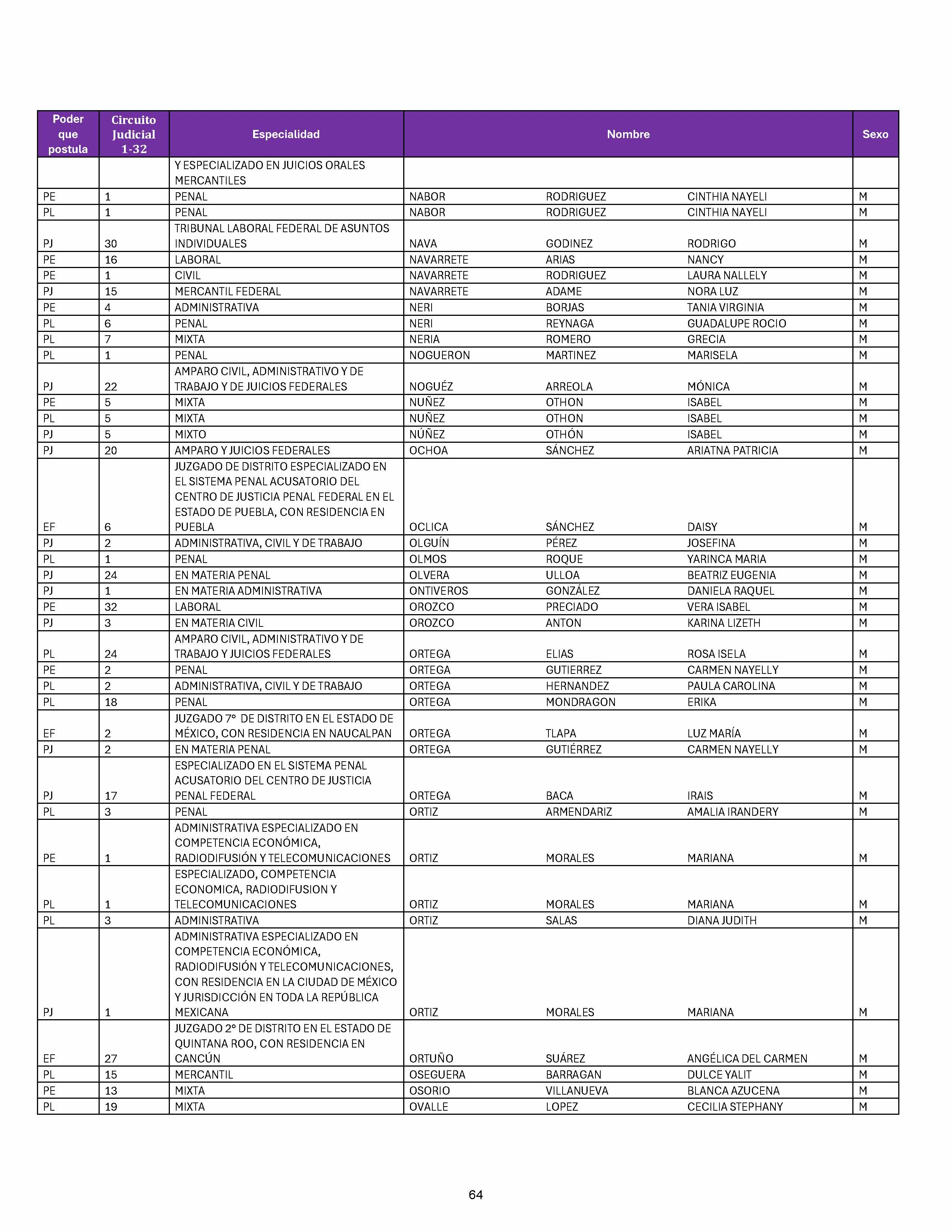 | Poder que postula | Circuito Judicial 1-32 | Especialidad | Nombre | | | Sexo |
|---|---|---|---|---|---|---|
| | | Y ESPECIALIZADO EN JUICIOS ORALES MERCANTILES | | | | |
| PE | 1 | PENAL | NABOR | RODRIGUEZ | CINTHIA NAYELI | M |
| PL | 1 | PENAL | NABOR | RODRIGUEZ | CINTHIA NAYELI | M |
| PJ | 30 | TRIBUNAL LABORAL FEDERAL DE ASUNTOS INDIVIDUALES | NAVA | GODINEZ | RODRIGO | M |
| PE | 16 | LABORAL | NAVARRETE | ARIAS | NANCY | M |
| PE | 1 | CIVIL | NAVARRETE | RODRIGUEZ | LAURA NALLELY | M |
| PJ | 15 | MERCANTIL FEDERAL | NAVARRETE | ADAME | NORA LUZ | M |
| PE | 4 | ADMINISTRATIVA | NERI | BORJAS | TANIA VIRGINIA | M |
| PL | 6 | PENAL | NERI | REYNAGA | GUADALUPE ROCIO | M |
| PL | 7 | MIXTA | NERIA | ROMERO | GRECIA | M |
| PL | 1 | PENAL | NOGUERON | MARTINEZ | MARISELA | M |
| PJ | 22 | AMPARO CIVIL, ADMINISTRATIVO Y DE TRABAJO Y DE JUICIOS FEDERALES | NOGUÉZ | ARREOLA | MÓNICA | M |
| PE | 5 | MIXTA | NUÑEZ | OTHON | ISABEL | M |
| PL | 5 | MIXTA | NUÑEZ | OTHON | ISABEL | M |
| PJ | 5 | MIXTO | NÚÑEZ | OTHÓN | ISABEL | M |
| PJ | 20 | AMPARO Y JUICIOS FEDERALES | OCHOA | SÁNCHEZ | ARIATNA PATRICIA | M |
| EF | 6 | JUZGADO DE DISTRITO ESPECIALIZADO EN EL SISTEMA PENAL ACUSATORIO DEL CENTRO DE JUSTICIA PENAL FEDERAL EN EL ESTADO DE PUEBLA, CON RESIDENCIA EN PUEBLA | OCLICA | SÁNCHEZ | DAISY | M |
| PJ | 2 | ADMINISTRATIVA, CIVIL Y DE TRABAJO | OLGUÍN | PÉREZ | JOSEFINA | M |
| PL | 1 | PENAL | OLMOS | ROQUE | YARINCA MARIA | M |
| PJ | 24 | EN MATERIA PENAL | OLVERA | ULLOA | BEATRIZ EUGENIA | M |
| PJ | 1 | EN MATERIA ADMINISTRATIVA | ONTIVEROS | GONZÁLEZ | DANIELA RAQUEL | M |
| PE | 32 | LABORAL | OROZCO | PRECIADO | VERA ISABEL | M |
| PJ | 3 | EN MATERIA CIVIL | OROZCO | ANTON | KARINA LIZETH | M |
| PL | 24 | AMPARO CIVIL, ADMINISTRATIVO Y DE TRABAJO Y JUICIOS FEDERALES | ORTEGA | ELIAS | ROSA ISELA | M |
| PE | 2 | PENAL | ORTEGA | GUTIERREZ | CARMEN NAYELLY | M |
| PL | 2 | ADMINISTRATIVA, CIVIL Y DE TRABAJO | ORTEGA | HERNANDEZ | PAULA CAROLINA | M |
| PL | 18 | PENAL | ORTEGA | MONDRAGON | ERIKA | M |
| EF | 2 | JUZGADO 7° DE DISTRITO EN EL ESTADO DE MÉXICO, CON RESIDENCIA EN NAUCALPAN | ORTEGA | TLAPA | LUZ MARÍA | M |
| PJ | 2 | EN MATERIA PENAL | ORTEGA | GUTIÉRREZ | CARMEN NAYELLY | M |
| PJ | 17 | ESPECIALIZADO EN EL SISTEMA PENAL ACUSATORIO DEL CENTRO DE JUSTICIA PENAL FEDERAL | ORTEGA | BACA | IRAIS | M |
| PL | 3 | PENAL | ORTIZ | ARMENDARIZ | AMALIA IRANDERY | M |
| PE | 1 | ADMINISTRATIVA ESPECIALIZADO EN COMPETENCIA ECONÓMICA, RADIODIFUSIÓN Y TELECOMUNICACIONES | ORTIZ | MORALES | MARIANA | M |
| PL | 1 | ESPECIALIZADO, COMPETENCIA ECONOMICA, RADIODIFUSION Y TELECOMUNICACIONES | ORTIZ | MORALES | MARIANA | M |
| PL | 3 | ADMINISTRATIVA | ORTIZ | SALAS | DIANA JUDITH | M |
| PJ | 1 | ADMINISTRATIVA ESPECIALIZADO EN COMPETENCIA ECONÓMICA, RADIODIFUSIÓN Y TELECOMUNICACIONES, CON RESIDENCIA EN LA CIUDAD DE MÉXICO Y JURISDICCIÓN EN TODA LA REPÚBLICA MEXICANA | ORTIZ | MORALES | MARIANA | M |
| EF | 27 | JUZGADO 2° DE DISTRITO EN EL ESTADO DE QUINTANA ROO, CON RESIDENCIA EN CANCÚN | ORTUÑO | SUÁREZ | ANGÉLICA DEL CARMEN | M |
| PL | 15 | MERCANTIL | OSEGUERA | BARRAGAN | DULCE YALIT | M |
| PE | 13 | MIXTA | OSORIO | VILLANUEVA | BLANCA AZUCENA | M |
| PL | 19 | MIXTA | OVALLE | LOPEZ | CECILIA STEPHANY | M |

64